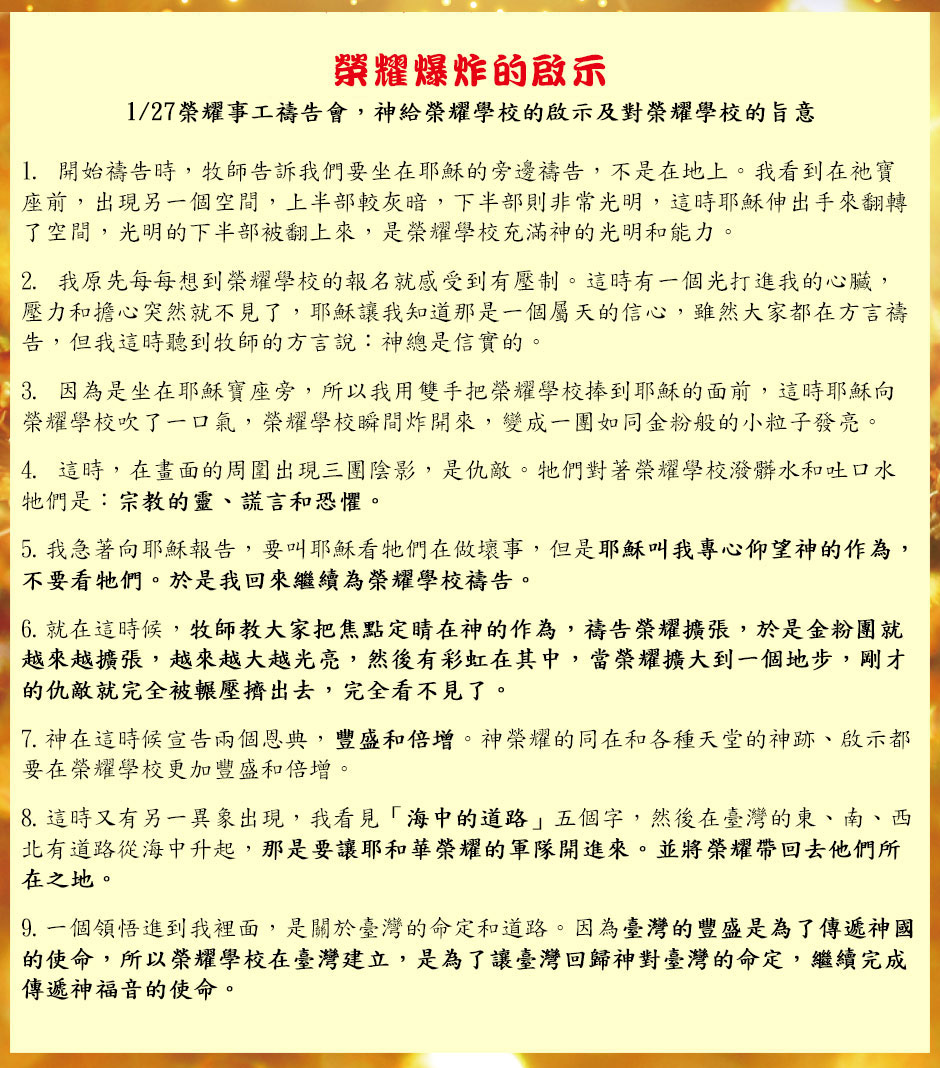 榮耀爆炸的啟示

1/27榮耀事工禱告會，神給榮耀學校的啟示及對榮耀學校的旨意

1. 開始禱告時，牧師告訴我們要坐在耶穌的旁邊禱告，不是在地上。我看到在祂寶座前，出現另一個空間，上半部較灰暗，下半部則非常光明，這時耶穌伸出手來翻轉了空間，光明的下半部被翻上來，是榮耀學校充滿神的光明和能力。

2. 我原先每每想到榮耀學校的報名就感受到有壓制。這時有一個光打進我的心臟，壓力和擔心突然就不見了，耶穌讓我知道那是一個屬天的信心，雖然大家都在方言禱告，但我這時聽到牧師的方言說：神總是信實的。

3. 因為是坐在耶穌寶座旁，所以我用雙手把榮耀學校捧到耶穌的面前，這時耶穌向榮耀學校吹了一口氣，榮耀學校瞬間炸開來，變成一團如同金粉般的小粒子發亮。

4. 這時，在畫面的周圍出現三團陰影，是仇敵。牠們對著榮耀學校潑髒水和吐口水牠們是：宗教的靈、謊言和恐懼。

5. 我急著向耶穌報告，要叫耶穌看牠們在做壞事，但是耶穌叫我專心仰望神的作為，不要看牠們。於是我回來繼續為榮耀學校禱告。

6. 就在這時候，牧師教大家把焦點定睛在神的作為，禱告榮耀擴張，於是金粉團就越來越擴張，越來越大越光亮，然後有彩虹在其中，當榮耀擴大到一個地步，剛才的仇敵就完全被輾壓擠出去，完全看不見了。

7. 神在這時候宣告兩個恩典，豐盛和倍增。神榮耀的同在和各種天堂的神跡、啟示都要在榮耀學校更加豐盛和倍增。

8. 這時又有另一異象出現，我看見「海中的道路」五個字，然後在臺灣的東、南、西北有道路從海中升起，那是要讓耶和華榮耀的軍隊開進來。並將榮耀帶回去他們所在之地。

9. 一個領悟進到我裡面，是關於臺灣的命定和道路。因為臺灣的豐盛是為了傳遞神國的使命，所以榮耀學校在臺灣建立，是為了讓臺灣回歸神對臺灣的命定，繼續完成傳遞神福音的使命。